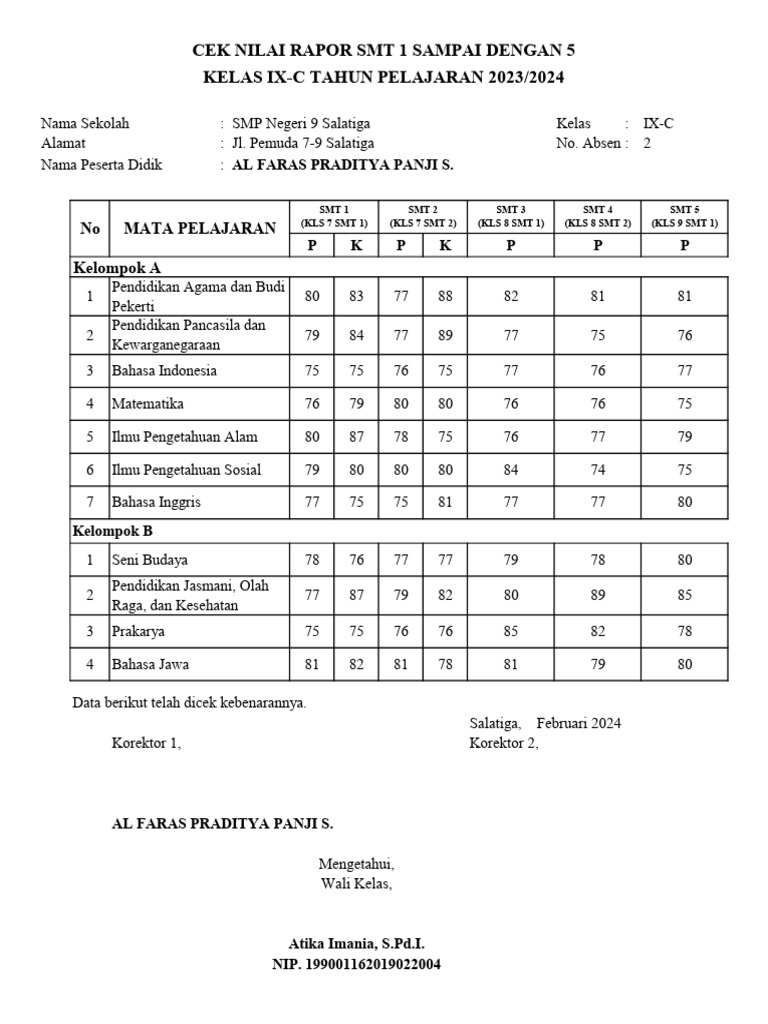 CEK NILAI RAPOR SMT 1 SAMPAI DENGAN 5
KELAS IX-C TAHUN PELAJARAN 2023/2024

Nama Sekolah : SMP Negeri 9 Salatiga
Alamat : Jl. Pemuda 7-9 Salatiga
Nama Peserta Didik : AL FARAS PRADITYA PANJI S.

Kelas : IX-C
No. Absen : 2

| No | MATA PELAJARAN | SMT 1 (KLS 7 SMT 1) P | SMT 1 (KLS 7 SMT 1) K | SMT 2 (KLS 7 SMT 2) P | SMT 2 (KLS 7 SMT 2) K | SMT 3 (KLS 8 SMT 1) P | SMT 4 (KLS 8 SMT 2) P | SMT 5 (KLS 9 SMT 1) P |
|---|---|---|---|---|---|---|---|---|
| Kelompok A | | | | | | | | |
| 1 | Pendidikan Agama dan Budi Pekerti | 80 | 83 | 77 | 88 | 82 | 81 | 81 |
| 2 | Pendidikan Pancasila dan Kewarganegaraan | 79 | 84 | 77 | 89 | 77 | 75 | 76 |
| 3 | Bahasa Indonesia | 75 | 75 | 76 | 75 | 77 | 76 | 77 |
| 4 | Matematika | 76 | 79 | 80 | 80 | 76 | 76 | 75 |
| 5 | Ilmu Pengetahuan Alam | 80 | 87 | 78 | 75 | 76 | 77 | 79 |
| 6 | Ilmu Pengetahuan Sosial | 79 | 80 | 80 | 80 | 84 | 74 | 75 |
| 7 | Bahasa Inggris | 77 | 75 | 75 | 81 | 77 | 77 | 80 |
| Kelompok B | | | | | | | | |
| 1 | Seni Budaya | 78 | 76 | 77 | 77 | 79 | 78 | 80 |
| 2 | Pendidikan Jasmani, Olah Raga, dan Kesehatan | 77 | 87 | 79 | 82 | 80 | 89 | 85 |
| 3 | Prakarya | 75 | 75 | 76 | 76 | 85 | 82 | 78 |
| 4 | Bahasa Jawa | 81 | 82 | 81 | 78 | 81 | 79 | 80 |

Data berikut telah dicek kebenarannya.

Salatiga, Februari 2024

Korektor 1,
Korektor 2,

AL FARAS PRADITYA PANJI S.

Mengetahui,
Wali Kelas,

Atika Imania, S.Pd.I.
NIP. 199001162019022004